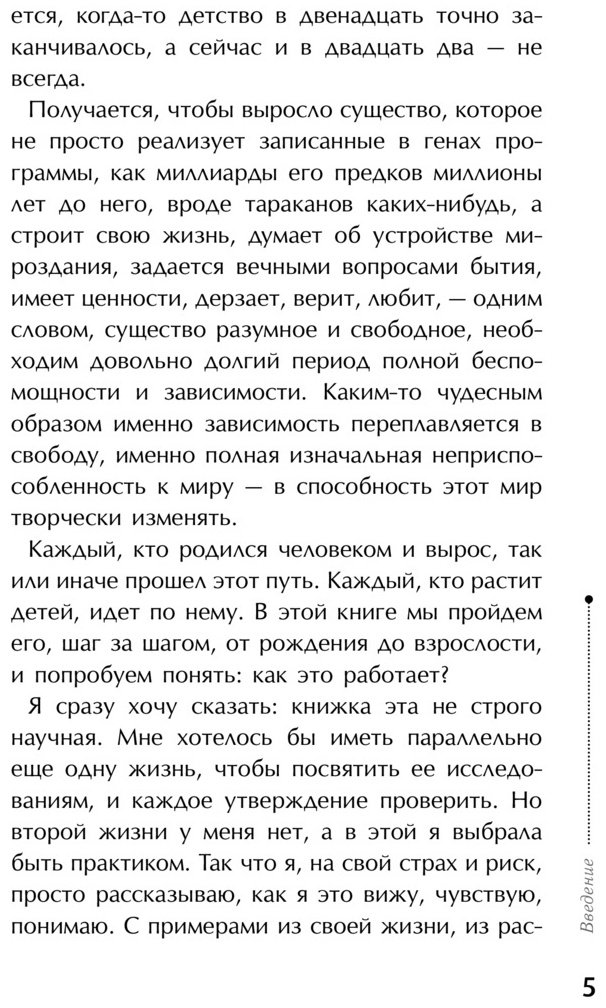 ется, когда-то детство в двенадцать точно заканчивалось, а сейчас и в двадцать два — не всегда.

Получается, чтобы выросло существо, которое не просто реализует записанные в генах программы, как миллиарды его предков миллионы лет до него, вроде тараканов каких-нибудь, а строит свою жизнь, думает об устройстве мироздания, задается вечными вопросами бытия, имеет ценности, дерзает, верит, любит, — одним словом, существо разумное и свободное, необходим довольно долгий период полной беспомощности и зависимости. Каким-то чудесным образом именно зависимость переплавляется в свободу, именно полная изначальная неприспособленность к миру — в способность этот мир творчески изменять.

Каждый, кто родился человеком и вырос, так или иначе прошел этот путь. Каждый, кто растит детей, идет по нему. В этой книге мы пройдем его, шаг за шагом, от рождения до взрослости, и попробуем понять: как это работает?

Я сразу хочу сказать: книжка эта не строго научная. Мне хотелось бы иметь параллельно еще одну жизнь, чтобы посвятить ее исследованиям, и каждое утверждение проверить. Но второй жизни у меня нет, а в этой я выбрала быть практиком. Так что я, на свой страх и риск, просто рассказываю, как я это вижу, чувствую, понимаю. С примерами из своей жизни, из рас-

Введение

5